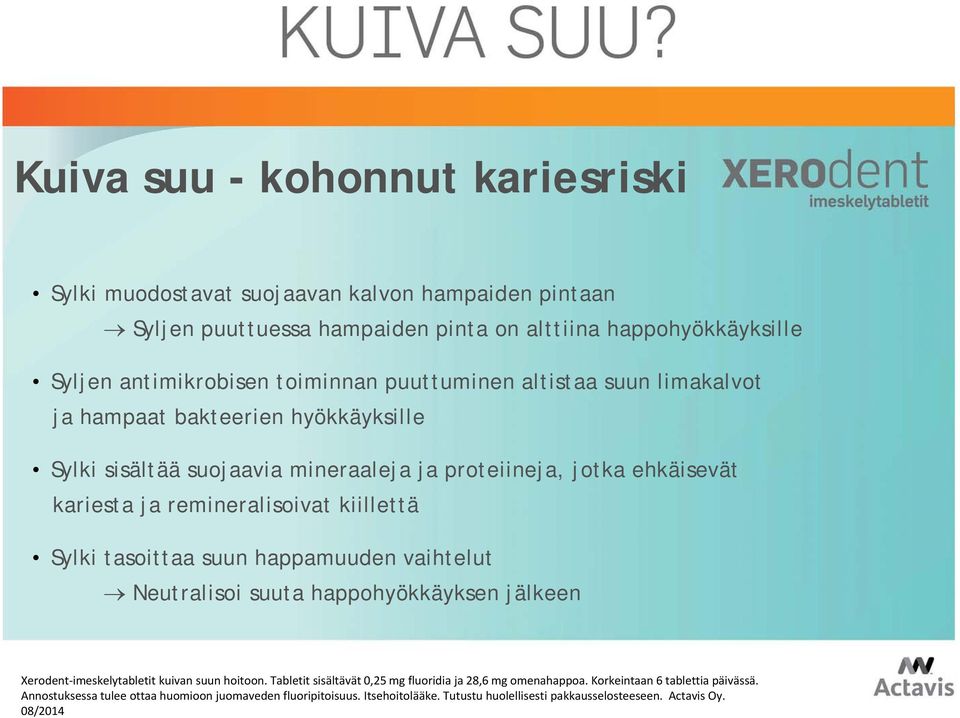 KUIVA SUU?

Kuiva suu - kohonnut kariesriski

XEROdent
imeskelytabletit

• Sylki muodostavat suojaavan kalvon hampaiden pintaan
→ Syljen puuttuessa hampaiden pinta on alttiina happohyökkäyksille

• Syljen antimikrobisen toiminnan puuttuminen altistaa suun limakalvot ja hampaat bakteerien hyökkäyksille

• Sylki sisältää suojaavia mineraaleja ja proteiineja, jotka ehkäisevät kariesta ja remineralisoivat kiillettä

• Sylki tasoittaa suun happamuuden vaihtelut
→ Neutralisoi suuta happohyökkäyksen jälkeen

Xerodent-imeskelytabletit kuivan suun hoitoon. Tabletit sisältävät 0,25 mg fluoridia ja 28,6 mg omenahappoa. Korkeintaan 6 tablettia päivässä. Annostuksessa tulee ottaa huomioon juomaveden fluoripitoisuus. Itsehoitolääke. Tutustu huolellisesti pakkausselosteeseen. Actavis Oy. 08/2014

Actavis